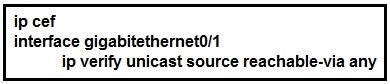 ip cef
interface gigabitethernet0/1
ip verify unicast source reachable-via any